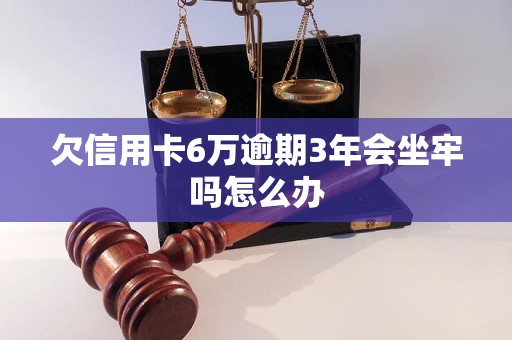 欠信用卡6万逾期3年会坐牢吗怎么办